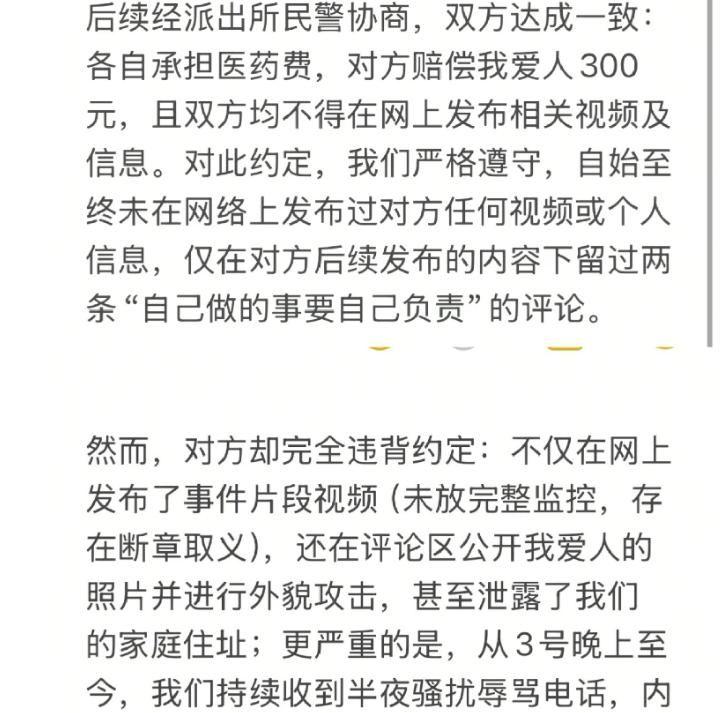 后续经派出所民警协商，双方达成一致：各自承担医药费，对方赔偿我爱人300元，且双方均不得在网上发布相关视频及信息。对此约定，我们严格遵守，自始至终未在网络上发布过对方任何视频或个人信息，仅在对方后续发布的内容下留过两条“自己做的事要自己负责”的评论。

然而，对方却完全违背约定：不仅在网上发布了事件片段视频（未放完整监控，存在断章取义），还在评论区公开我爱人的照片并进行外貌攻击，甚至泄露了我们的家庭住址；更严重的是，从3号晚上至今，我们持续收到半夜骚扰辱骂电话，内